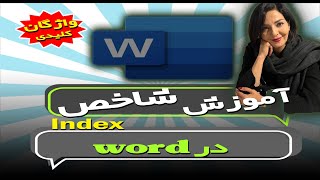 واژگان کلیدی

W

آموزش شاخص

Index

در word